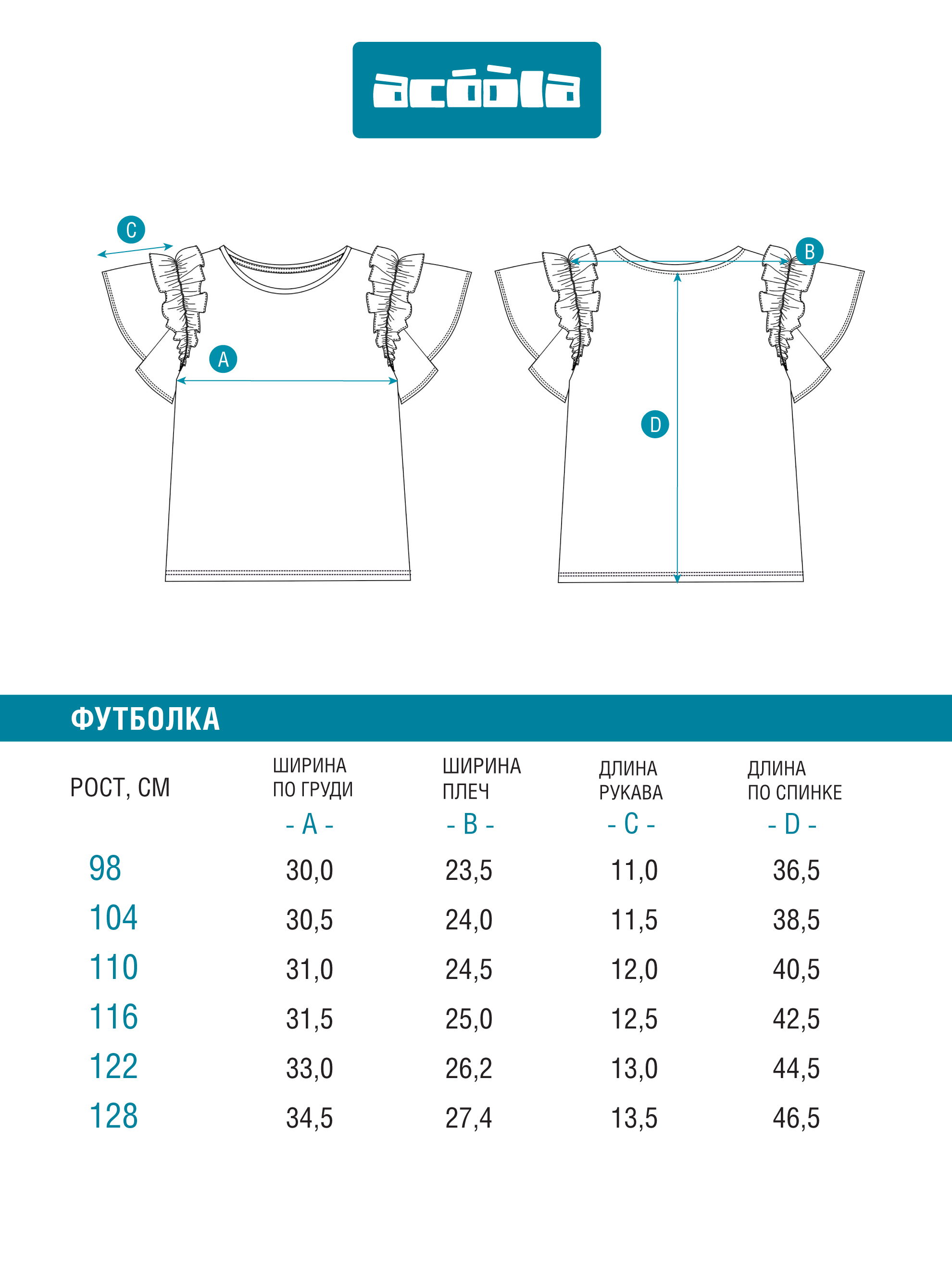 acóòla

C

A

B

D

ФУТБОЛКА

| РОСТ, СМ | ШИРИНА ПО ГРУДИ - A - | ШИРИНА ПЛЕЧ - B - | ДЛИНА РУКАВА - C - | ДЛИНА ПО СПИНКЕ - D - |
|---|---|---|---|---|
| 98 | 30,0 | 23,5 | 11,0 | 36,5 |
| 104 | 30,5 | 24,0 | 11,5 | 38,5 |
| 110 | 31,0 | 24,5 | 12,0 | 40,5 |
| 116 | 31,5 | 25,0 | 12,5 | 42,5 |
| 122 | 33,0 | 26,2 | 13,0 | 44,5 |
| 128 | 34,5 | 27,4 | 13,5 | 46,5 |